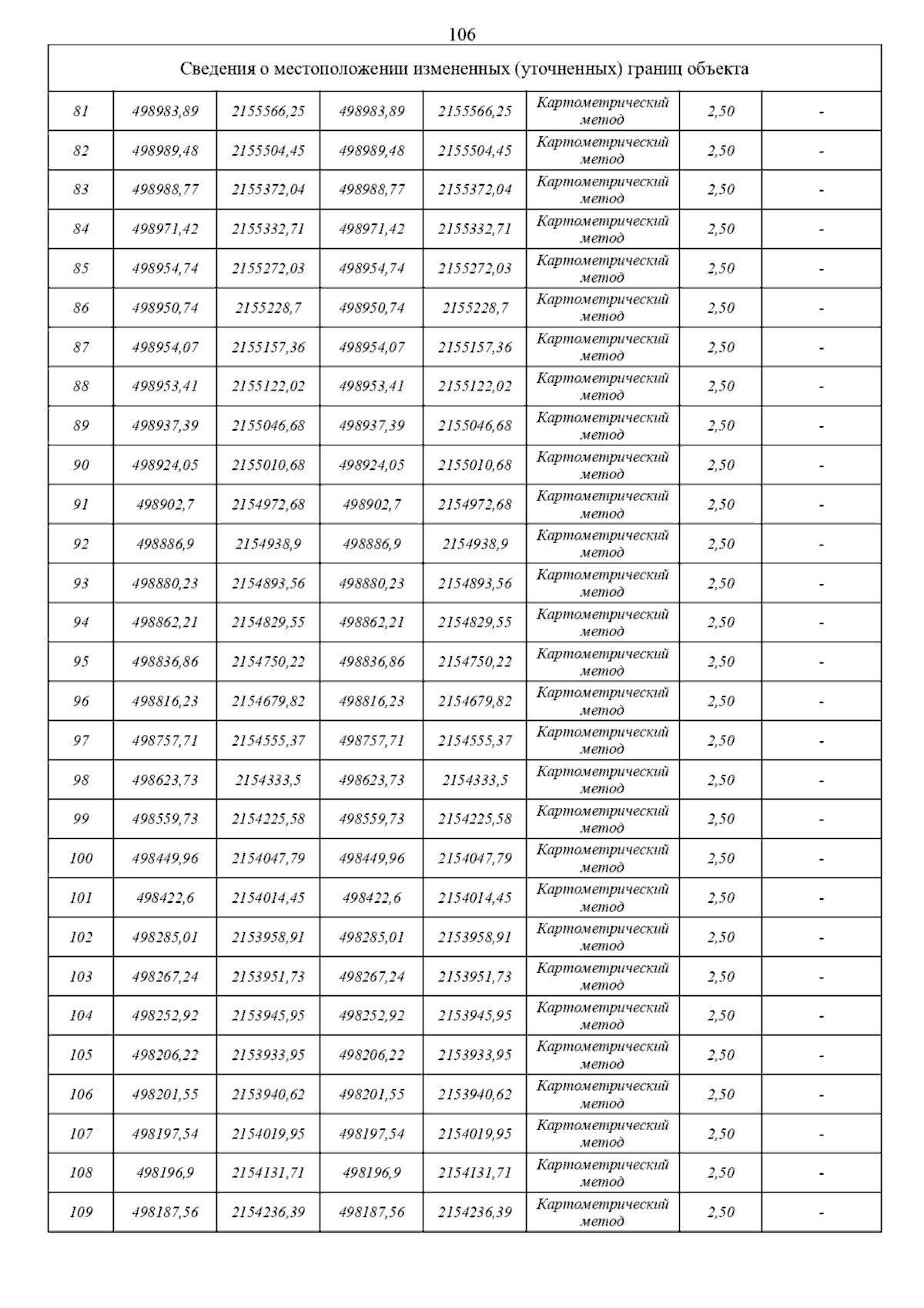 106

| Сведения о местоположении измененных (уточненных) границ объекта | | | | | | | |
|---|---|---|---|---|---|---|---|
| 81 | 498983,89 | 2155566,25 | 498983,89 | 2155566,25 | Картометрический метод | 2,50 | - |
| 82 | 498989,48 | 2155504,45 | 498989,48 | 2155504,45 | Картометрический метод | 2,50 | - |
| 83 | 498988,77 | 2155372,04 | 498988,77 | 2155372,04 | Картометрический метод | 2,50 | - |
| 84 | 498971,42 | 2155332,71 | 498971,42 | 2155332,71 | Картометрический метод | 2,50 | - |
| 85 | 498954,74 | 2155272,03 | 498954,74 | 2155272,03 | Картометрический метод | 2,50 | - |
| 86 | 498950,74 | 2155228,7 | 498950,74 | 2155228,7 | Картометрический метод | 2,50 | - |
| 87 | 498954,07 | 2155157,36 | 498954,07 | 2155157,36 | Картометрический метод | 2,50 | - |
| 88 | 498953,41 | 2155122,02 | 498953,41 | 2155122,02 | Картометрический метод | 2,50 | - |
| 89 | 498937,39 | 2155046,68 | 498937,39 | 2155046,68 | Картометрический метод | 2,50 | - |
| 90 | 498924,05 | 2155010,68 | 498924,05 | 2155010,68 | Картометрический метод | 2,50 | - |
| 91 | 498902,7 | 2154972,68 | 498902,7 | 2154972,68 | Картометрический метод | 2,50 | - |
| 92 | 498886,9 | 2154938,9 | 498886,9 | 2154938,9 | Картометрический метод | 2,50 | - |
| 93 | 498880,23 | 2154893,56 | 498880,23 | 2154893,56 | Картометрический метод | 2,50 | - |
| 94 | 498862,21 | 2154829,55 | 498862,21 | 2154829,55 | Картометрический метод | 2,50 | - |
| 95 | 498836,86 | 2154750,22 | 498836,86 | 2154750,22 | Картометрический метод | 2,50 | - |
| 96 | 498816,23 | 2154679,82 | 498816,23 | 2154679,82 | Картометрический метод | 2,50 | - |
| 97 | 498757,71 | 2154555,37 | 498757,71 | 2154555,37 | Картометрический метод | 2,50 | - |
| 98 | 498623,73 | 2154333,5 | 498623,73 | 2154333,5 | Картометрический метод | 2,50 | - |
| 99 | 498559,73 | 2154225,58 | 498559,73 | 2154225,58 | Картометрический метод | 2,50 | - |
| 100 | 498449,96 | 2154047,79 | 498449,96 | 2154047,79 | Картометрический метод | 2,50 | - |
| 101 | 498422,6 | 2154014,45 | 498422,6 | 2154014,45 | Картометрический метод | 2,50 | - |
| 102 | 498285,01 | 2153958,91 | 498285,01 | 2153958,91 | Картометрический метод | 2,50 | - |
| 103 | 498267,24 | 2153951,73 | 498267,24 | 2153951,73 | Картометрический метод | 2,50 | - |
| 104 | 498252,92 | 2153945,95 | 498252,92 | 2153945,95 | Картометрический метод | 2,50 | - |
| 105 | 498206,22 | 2153933,95 | 498206,22 | 2153933,95 | Картометрический метод | 2,50 | - |
| 106 | 498201,55 | 2153940,62 | 498201,55 | 2153940,62 | Картометрический метод | 2,50 | - |
| 107 | 498197,54 | 2154019,95 | 498197,54 | 2154019,95 | Картометрический метод | 2,50 | - |
| 108 | 498196,9 | 2154131,71 | 498196,9 | 2154131,71 | Картометрический метод | 2,50 | - |
| 109 | 498187,56 | 2154236,39 | 498187,56 | 2154236,39 | Картометрический метод | 2,50 | - |